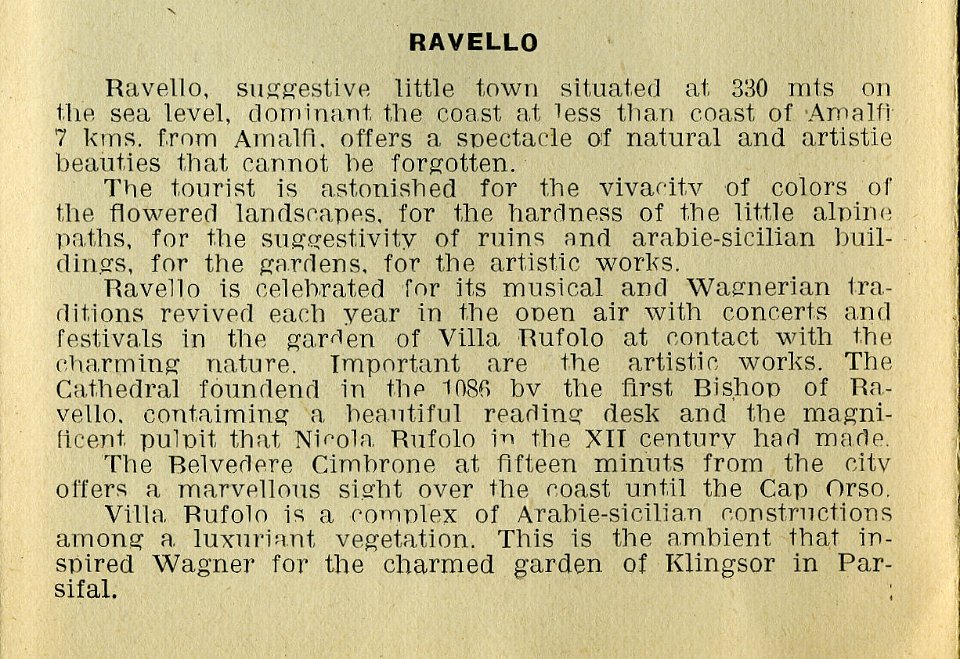 RAVELLO

Ravello, suggestive little town situated at 330 mts on the sea level, dominant the coast at less than coast of Amalfi 7 kms. from Amalfi, offers a spectacle of natural and artistie beauties that cannot be forgotten.

The tourist is astonished for the vivacity of colors of the flowered landscapes, for the hardness of the little alpine paths, for the suggestivity of ruins and arabie-sicilian buildings, for the gardens, for the artistic works.

Ravello is celebrated for its musical and Wagnerian traditions revived each year in the open air with concerts and festivals in the garden of Villa Rufolo at contact with the charming nature. Important are the artistic works. The Cathedral foundend in the 1086 by the first Bishop of Ravello, containing a beautiful reading desk and the magnificent pulpit that Nicola Rufolo in the XII century had made.

The Belvedere Cimbrone at fifteen minuts from the city offers a marvellous sight over the coast until the Cap Orso.

Villa Rufolo is a complex of Arabie-sicilian constructions among a luxuriant vegetation. This is the ambient that inspired Wagner for the charmed garden of Klingsor in Parsifal.